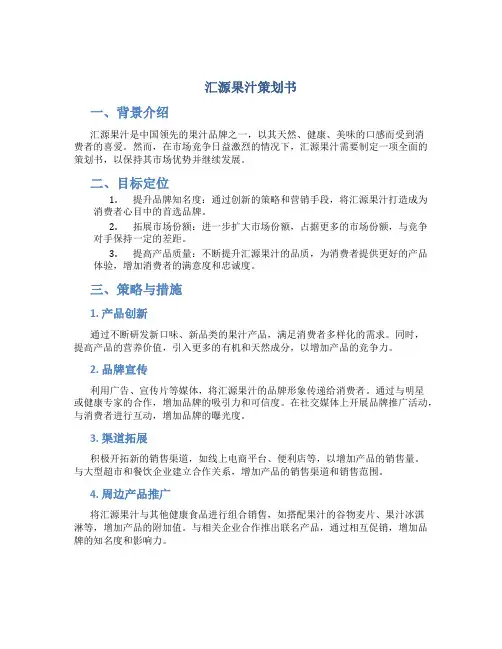 汇源果汁策划书

一、背景介绍

汇源果汁是中国领先的果汁品牌之一，以其天然、健康、美味的口感而受到消费者的喜爱。然而，在市场竞争日益激烈的情况下，汇源果汁需要制定一项全面的策划书，以保持其市场优势并继续发展。

二、目标定位

1. 提升品牌知名度：通过创新的策略和营销手段，将汇源果汁打造成为消费者心目中的首选品牌。

2. 拓展市场份额：进一步扩大市场份额，占据更多的市场份额，与竞争对手保持一定的差距。

3. 提高产品质量：不断提升汇源果汁的品质，为消费者提供更好的产品体验，增加消费者的满意度和忠诚度。

三、策略与措施

1. 产品创新

通过不断研发新口味、新品类的果汁产品，满足消费者多样化的需求。同时，提高产品的营养价值，引入更多的有机和天然成分，以增加产品的竞争力。

2. 品牌宣传

利用广告、宣传片等媒体，将汇源果汁的品牌形象传递给消费者。通过与明星或健康专家的合作，增加品牌的吸引力和可信度。在社交媒体上开展品牌推广活动，与消费者进行互动，增加品牌的曝光度。

3. 渠道拓展

积极开拓新的销售渠道，如线上电商平台、便利店等，以增加产品的销售量。与大型超市和餐饮企业建立合作关系，增加产品的销售渠道和销售范围。

4. 周边产品推广

将汇源果汁与其他健康食品进行组合销售，如搭配果汁的谷物麦片、果汁冰淇淋等，增加产品的附加值。与相关企业合作推出联名产品，通过相互促销，增加品牌的知名度和影响力。